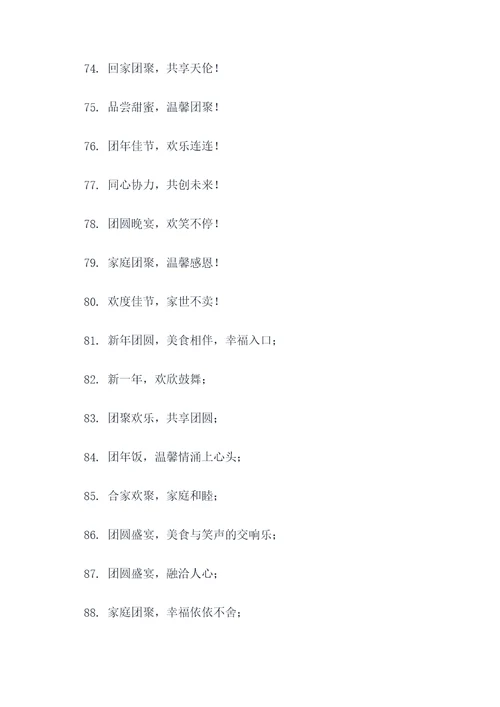 74. 回家团聚，共享天伦！

75. 品尝甜蜜，温馨团聚！

76. 团年佳节，欢乐连连！

77. 同心协力，共创未来！

78. 团圆晚宴，欢笑不停！

79. 家庭团聚，温馨感恩！

80. 欢度佳节，家世不卖！

81. 新年团圆，美食相伴，幸福入口；

82. 新一年，欢欣鼓舞；

83. 团聚欢乐，共享团圆；

84. 团年饭，温馨情涌上心头；

85. 合家欢聚，家庭和睦；

86. 团圆盛宴，美食与笑声的交响乐；

87. 团圆盛宴，融洽人心；

88. 家庭团聚，幸福依依不舍；